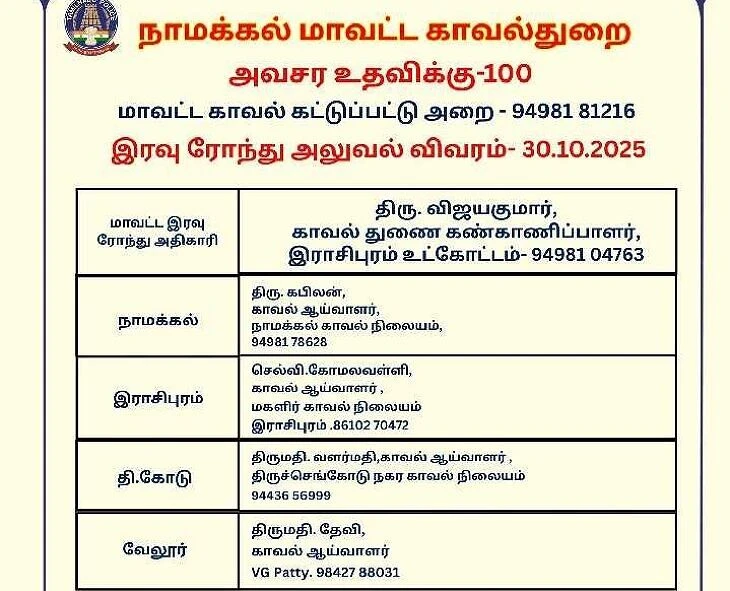 நாமக்கல் மாவட்ட காவல்துறை
அவசர உதவிக்கு-100
மாவட்ட காவல் கட்டுப்பட்டு அறை - 94981 81216
இரவு ரோந்து அலுவல் விவரம்- 30.10.2025

| மாவட்ட இரவு ரோந்து அதிகாரி | திரு. விஜயகுமார், காவல் துணை கண்காணிப்பாளர், இராசிபுரம் உட்கோட்டம்- 94981 04763 |
|---|---|
| நாமக்கல் | திரு. கபிலன், காவல் ஆய்வாளர், நாமக்கல் காவல் நிலையம், 94981 78628 |
| இராசிபுரம் | செல்வி.கோமலவள்ளி, காவல் ஆய்வாளர் , மகளிர் காவல் நிலையம் இராசிபுரம் .86102 70472 |
| தி.கோடு | திருமதி. வளர்மதி,காவல் ஆய்வாளர் , திருச்செங்கோடு நகர காவல் நிலையம் 94436 56999 |
| வேலூர் | திருமதி. தேவி, காவல் ஆய்வாளர் VG Patty. 98427 88031 |